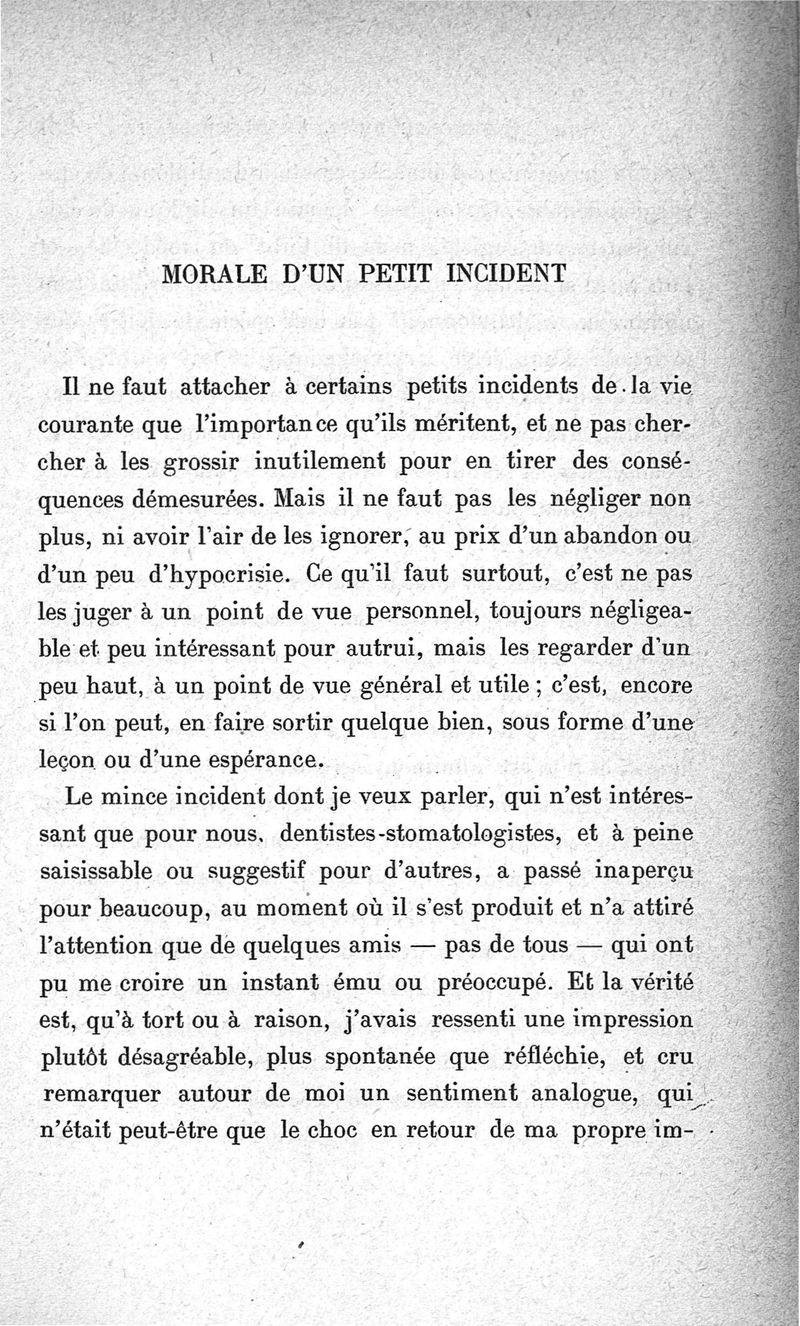 MORALE D'UN PETIT INCIDENT

Il ne faut attacher à certains petits incidents de la vie courante que l'importance qu'ils méritent, et ne pas chercher à les grossir inutilement pour en tirer des conséquences démesurées. Mais il ne faut pas les négliger non plus, ni avoir l'air de les ignorer, au prix d'un abandon ou d'un peu d'hypocrisie. Ce qu'il faut surtout, c'est ne pas les juger à un point de vue personnel, toujours négligeable et peu intéressant pour autrui, mais les regarder d'un peu haut, à un point de vue général et utile ; c'est, encore si l'on peut, en faire sortir quelque bien, sous forme d'une leçon ou d'une espérance.

Le mince incident dont je veux parler, qui n'est intéressant que pour nous, dentistes-stomatologistes, et à peine saisissable ou suggestif pour d'autres, a passé inaperçu pour beaucoup, au moment où il s'est produit et n'a attiré l'attention que de quelques amis — pas de tous — qui ont pu me croire un instant ému ou préoccupé. Et la vérité est, qu'à tort ou à raison, j'avais ressenti une impression plutôt désagréable, plus spontanée que réfléchie, et cru remarquer autour de moi un sentiment analogue, qui n'était peut-être que le choc en retour de ma propre im-